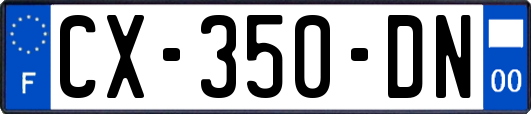 F
CX-350-DN
00